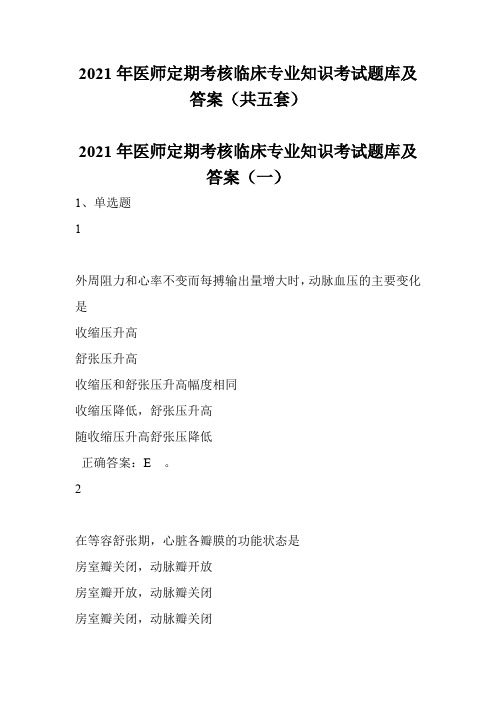 2021 年医师定期考核临床专业知识考试题库及答案（共五套）

2021 年医师定期考核临床专业知识考试题库及答案（一）

1、单选题

1

外周阻力和心率不变而每搏输出量增大时，动脉血压的主要变化是

收缩压升高

舒张压升高

收缩压和舒张压升高幅度相同

收缩压降低，舒张压升高

随收缩压升高舒张压降低

正确答案：E 。

2

在等容舒张期，心脏各瓣膜的功能状态是

房室瓣关闭，动脉瓣开放

房室瓣开放，动脉瓣关闭

房室瓣关闭，动脉瓣关闭